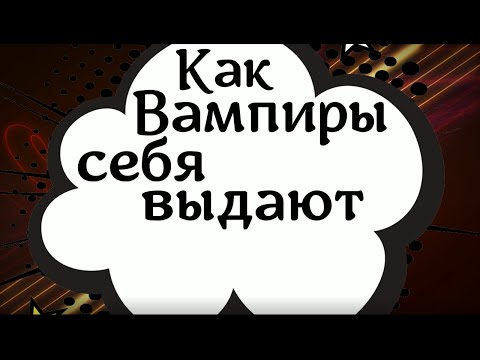 Как Вампиры себя выдают